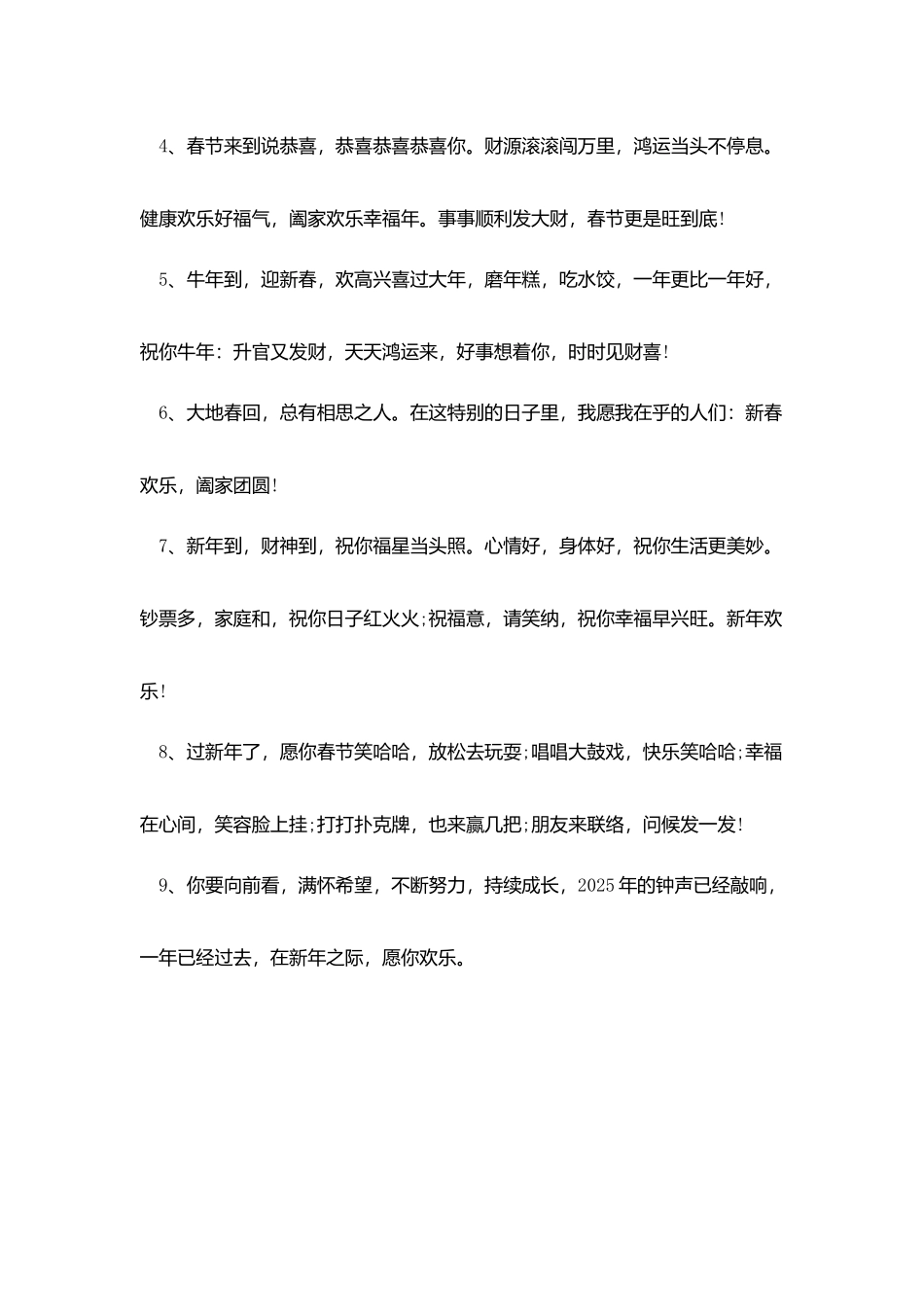 4、春节来到说恭喜，恭喜恭喜恭喜你。财源滚滚闯万里，鸿运当头不停息。健康欢乐好福气，阖家欢乐幸福年。事事顺利发大财，春节更是旺到底!

5、牛年到，迎新春，欢高兴喜过大年，磨年糕，吃水饺，一年更比一年好，祝你牛年：升官又发财，天天鸿运来，好事想着你，时时见财喜!

6、大地春回，总有相思之人。在这特别的日子里，我愿我在乎的人们：新春欢乐，阖家团圆!

7、新年到，财神到，祝你福星当头照。心情好，身体好，祝你生活更美妙。钞票多，家庭和，祝你日子红火火;祝福意，请笑纳，祝你幸福早兴旺。新年欢乐!

8、过新年了，愿你春节笑哈哈，放松去玩耍;唱唱大鼓戏，快乐笑哈哈;幸福在心间，笑容脸上挂;打打扑克牌，也来赢几把;朋友来联络，问候发一发!

9、你要向前看，满怀希望，不断努力，持续成长，2025年的钟声已经敲响，一年已经过去，在新年之际，愿你欢乐。